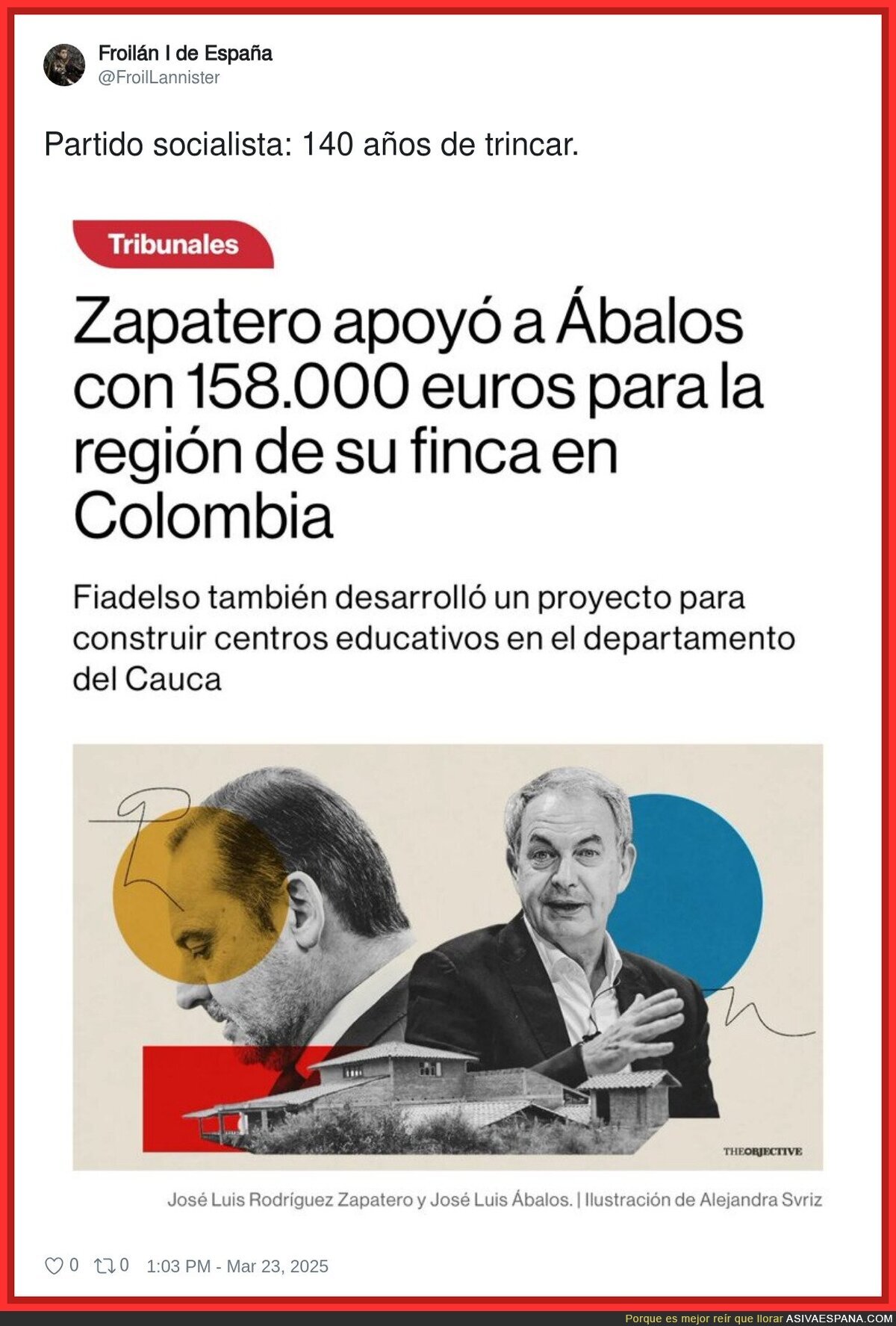 Froilán I de España
@FroilLannister

Partido socialista: 140 años de trincar.

Tribunales

Zapatero apoyó a Ábalos con 158.000 euros para la región de su finca en Colombia

Fiadelso también desarrolló un proyecto para construir centros educativos en el departamento del Cauca

THEOBJECTIVE

José Luis Rodríguez Zapatero y José Luis Ábalos. | Ilustración de Alejandra Svriz

0 0 1:03 PM - Mar 23, 2025

Porque es mejor reír que llorar ASIVAESPANA.COM